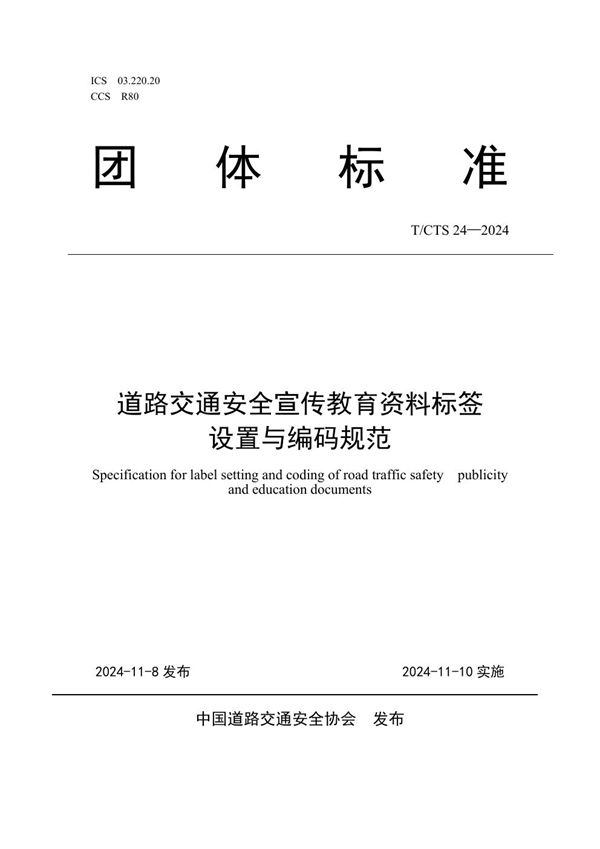 ICS 03.220.20
CCS R80

团 体 标 准

T/CTS 24—2024

道路交通安全宣传教育资料标签设置与编码规范

Specification for label setting and coding of road traffic safety publicity and education documents

2024-11-8 发布

2024-11-10 实施

中国道路交通安全协会 发布